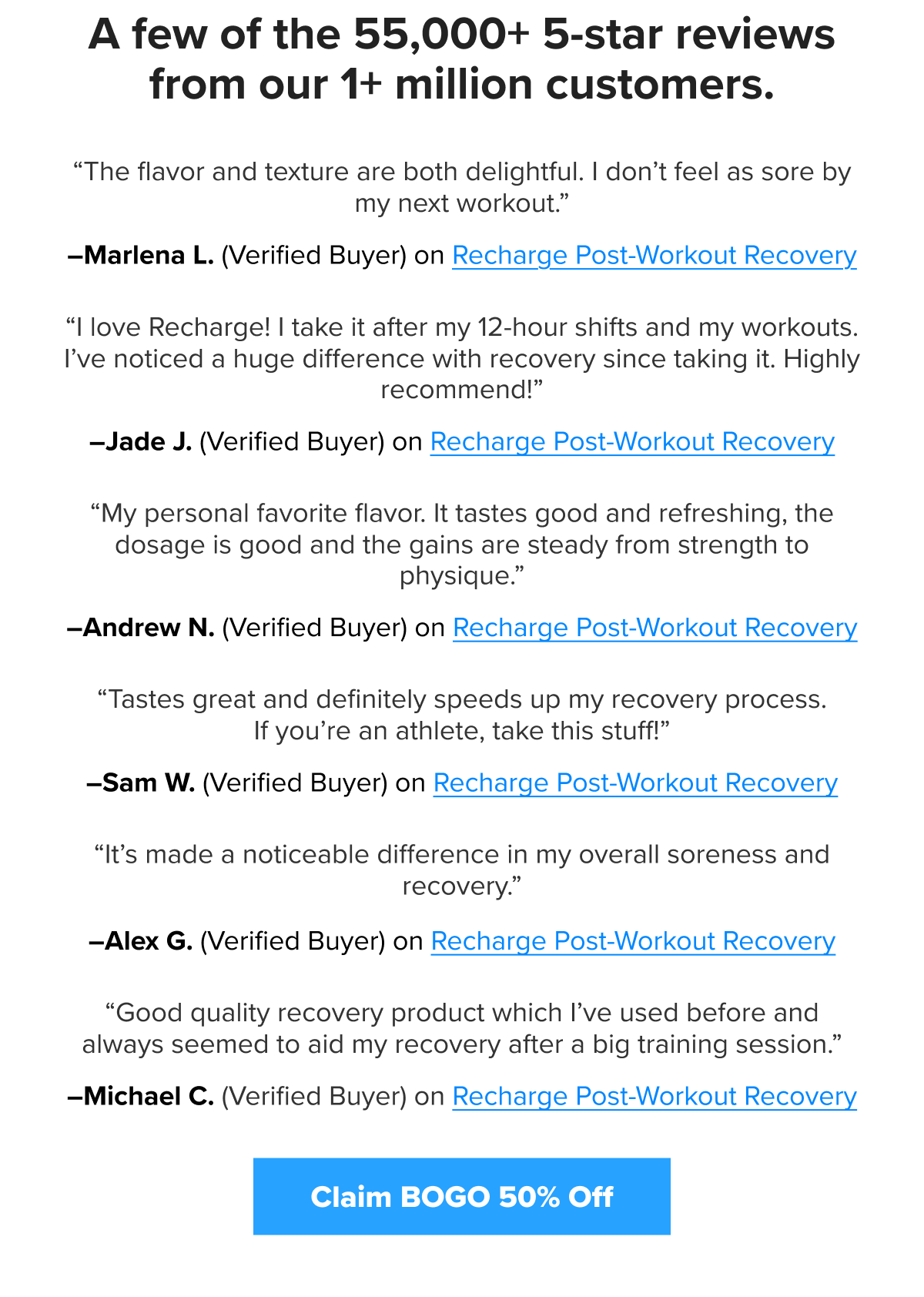 A few of the 55,000+ 5-star reviews from our 1+ million customers.

“The flavor and texture are both delightful. I don’t feel as sore by my next workout.”

–Marlena L. (Verified Buyer) on Recharge Post-Workout Recovery

“I love Recharge! I take it after my 12-hour shifts and my workouts. I’ve noticed a huge difference with recovery since taking it. Highly recommend!”

–Jade J. (Verified Buyer) on Recharge Post-Workout Recovery

“My personal favorite flavor. It tastes good and refreshing, the dosage is good and the gains are steady from strength to physique.”

–Andrew N. (Verified Buyer) on Recharge Post-Workout Recovery

“Tastes great and definitely speeds up my recovery process. If you’re an athlete, take this stuff!”

–Sam W. (Verified Buyer) on Recharge Post-Workout Recovery

“It’s made a noticeable difference in my overall soreness and recovery.”

–Alex G. (Verified Buyer) on Recharge Post-Workout Recovery

“Good quality recovery product which I’ve used before and always seemed to aid my recovery after a big training session.”

–Michael C. (Verified Buyer) on Recharge Post-Workout Recovery

Claim BOGO 50% Off